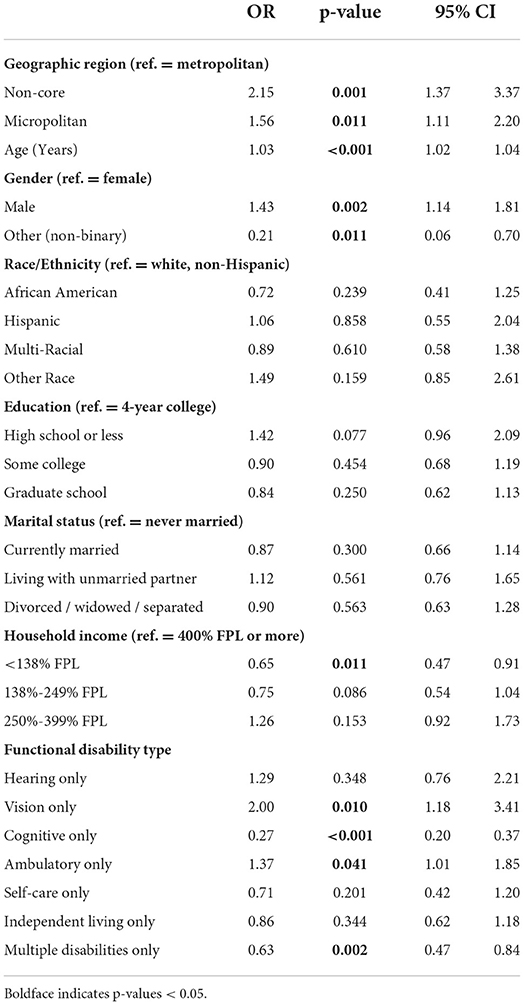 | | OR | p-value | 95% CI | |
|---|---|---|---|---|
| **Geographic region (ref. = metropolitan)** | | | | |
| Non-core | 2.15 | **0.001** | 1.37 | 3.37 |
| Micropolitan | 1.56 | **0.011** | 1.11 | 2.20 |
| Age (Years) | 1.03 | **<0.001** | 1.02 | 1.04 |
| **Gender (ref. = female)** | | | | |
| Male | 1.43 | **0.002** | 1.14 | 1.81 |
| Other (non-binary) | 0.21 | **0.011** | 0.06 | 0.70 |
| **Race/Ethnicity (ref. = white, non-Hispanic)** | | | | |
| African American | 0.72 | 0.239 | 0.41 | 1.25 |
| Hispanic | 1.06 | 0.858 | 0.55 | 2.04 |
| Multi-Racial | 0.89 | 0.610 | 0.58 | 1.38 |
| Other Race | 1.49 | 0.159 | 0.85 | 2.61 |
| **Education (ref. = 4-year college)** | | | | |
| High school or less | 1.42 | 0.077 | 0.96 | 2.09 |
| Some college | 0.90 | 0.454 | 0.68 | 1.19 |
| Graduate school | 0.84 | 0.250 | 0.62 | 1.13 |
| **Marital status (ref. = never married)** | | | | |
| Currently married | 0.87 | 0.300 | 0.66 | 1.14 |
| Living with unmarried partner | 1.12 | 0.561 | 0.76 | 1.65 |
| Divorced / widowed / separated | 0.90 | 0.563 | 0.63 | 1.28 |
| **Household income (ref. = 400% FPL or more)** | | | | |
| <138% FPL | 0.65 | **0.011** | 0.47 | 0.91 |
| 138%-249% FPL | 0.75 | 0.086 | 0.54 | 1.04 |
| 250%-399% FPL | 1.26 | 0.153 | 0.92 | 1.73 |
| **Functional disability type** | | | | |
| Hearing only | 1.29 | 0.348 | 0.76 | 2.21 |
| Vision only | 2.00 | **0.010** | 1.18 | 3.41 |
| Cognitive only | 0.27 | **<0.001** | 0.20 | 0.37 |
| Ambulatory only | 1.37 | **0.041** | 1.01 | 1.85 |
| Self-care only | 0.71 | 0.201 | 0.42 | 1.20 |
| Independent living only | 0.86 | 0.344 | 0.62 | 1.18 |
| Multiple disabilities only | 0.63 | **0.002** | 0.47 | 0.84 |

Boldface indicates p-values < 0.05.